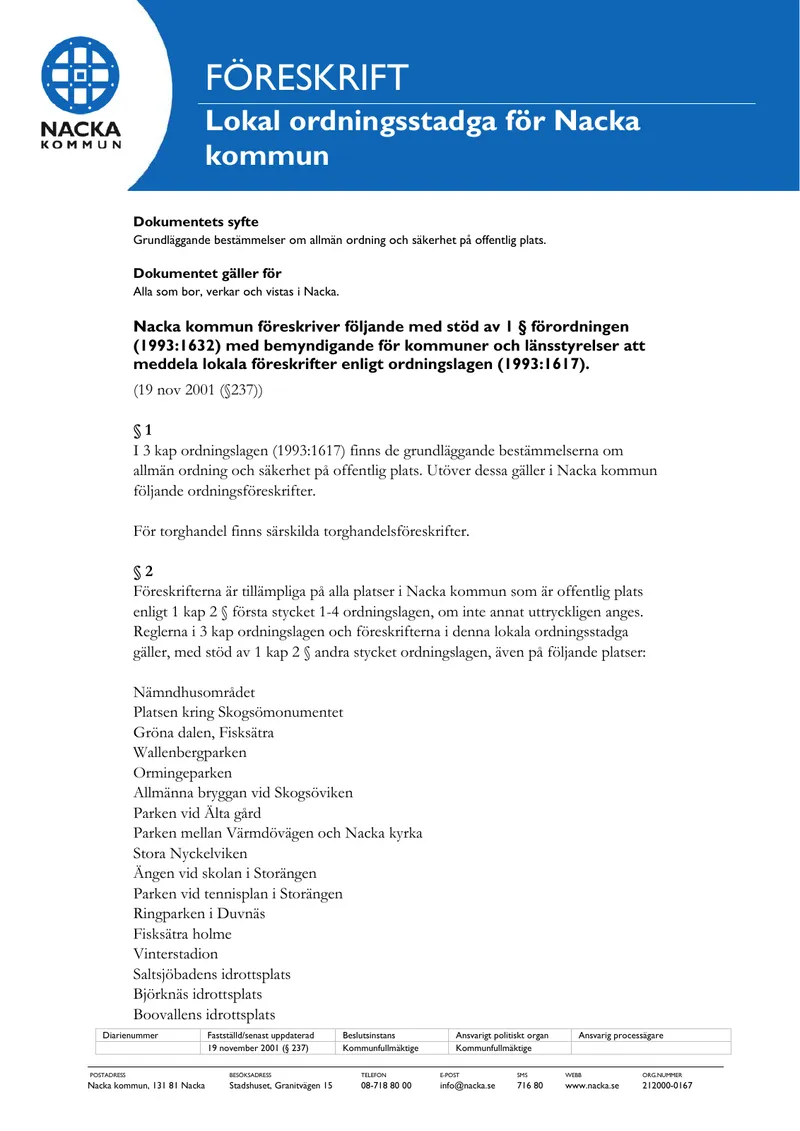 NACKA
KOMMUN

FÖRESKRIFT

Lokal ordningsstadga för Nacka kommun

Dokumentets syfte
Grundläggande bestämmelser om allmän ordning och säkerhet på offentlig plats.

Dokumentet gäller för
Alla som bor, verkar och vistas i Nacka.

Nacka kommun föreskriver följande med stöd av 1 § förordningen (1993:1632) med bemyndigande för kommuner och länsstyrelser att meddela lokala föreskrifter enligt ordningslagen (1993:1617).

(19 nov 2001 (§237))

§ 1
I 3 kap ordningslagen (1993:1617) finns de grundläggande bestämmelserna om allmän ordning och säkerhet på offentlig plats. Utöver dessa gäller i Nacka kommun följande ordningsföreskrifter.

För torghandel finns särskilda torghandelsföreskrifter.

§ 2
Föreskrifterna är tillämpliga på alla platser i Nacka kommun som är offentlig plats enligt 1 kap 2 § första stycket 1-4 ordningslagen, om inte annat uttryckligen anges. Reglerna i 3 kap ordningslagen och föreskrifterna i denna lokala ordningsstadga gäller, med stöd av 1 kap 2 § andra stycket ordningslagen, även på följande platser:

Nämndhusområdet
Platsen kring Skogsömonumentet
Gröna dalen, Fisksätra
Wallenbergparken
Ormingeparken
Allmänna bryggan vid Skogsöviken
Parken vid Älta gård
Parken mellan Värmdövägen och Nacka kyrka
Stora Nyckelviken
Ängen vid skolan i Storängen
Parken vid tennisplan i Storängen
Ringparken i Duvnäs
Fisksätra holme
Vinterstadion
Saltsjöbadens idrottsplats
Björknäs idrottsplats
Boovallens idrottsplats

| Diarienummer | Fastställd/senast uppdaterad | Beslutsinstans | Ansvarigt politiskt organ | Ansvarig processägare |
|---|---|---|---|---|
|  | 19 november 2001 (§ 237) | Kommunfullmäktige | Kommunfullmäktige |  |

POSTADRESS
Nacka kommun, 131 81 Nacka
BESÖKSADRESS
Stadshuset, Granitvägen 15
TELEFON
08-718 80 00
E-POST
info@nacka.se
SMS
716 80
WEBB
www.nacka.se
ORG.NUMMER
212000-0167